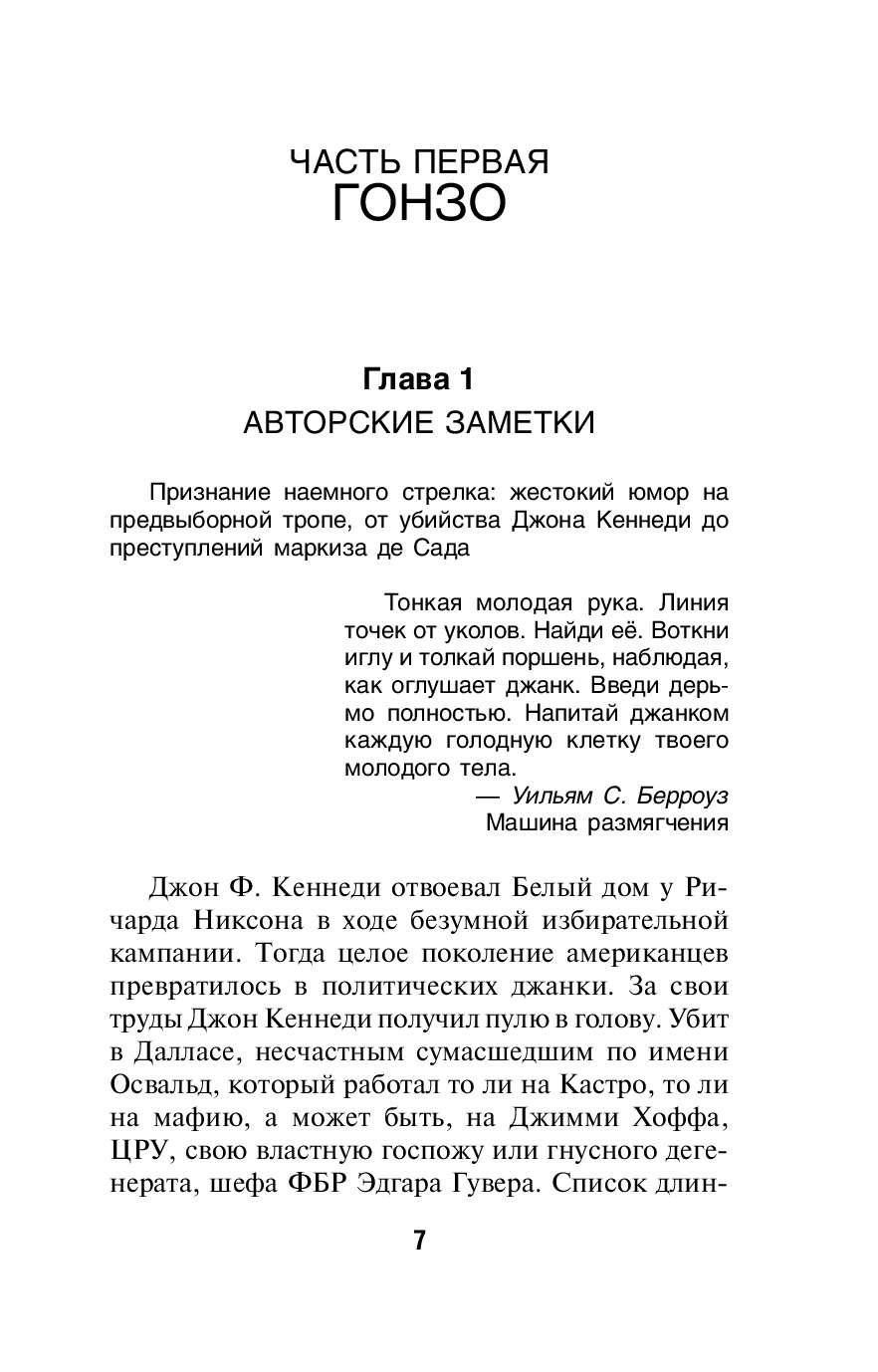 ЧАСТЬ ПЕРВАЯ
ГОНЗО

Глава 1
АВТОРСКИЕ ЗАМЕТКИ

Признание наемного стрелка: жестокий юмор на предвыборной тропе, от убийства Джона Кеннеди до преступлений маркиза де Сада

Тонкая молодая рука. Линия точек от уколов. Найди её. Воткни иглу и толкай поршень, наблюдая, как оглушает джанк. Введи дерьмо полностью. Напитай джанком каждую голодную клетку твоего молодого тела.
— Уильям С. Берроуз
Машина размягчения

Джон Ф. Кеннеди отвоевал Белый дом у Ричарда Никсона в ходе безумной избирательной кампании. Тогда целое поколение американцев превратилось в политических джанки. За свои труды Джон Кеннеди получил пулю в голову. Убит в Далласе, несчастным сумасшедшим по имени Освальд, который работал то ли на Кастро, то ли на мафию, а может быть, на Джимми Хоффа, ЦРУ, свою властную госпожу или гнусного дегенерата, шефа ФБР Эдгара Гувера. Список длин-

7